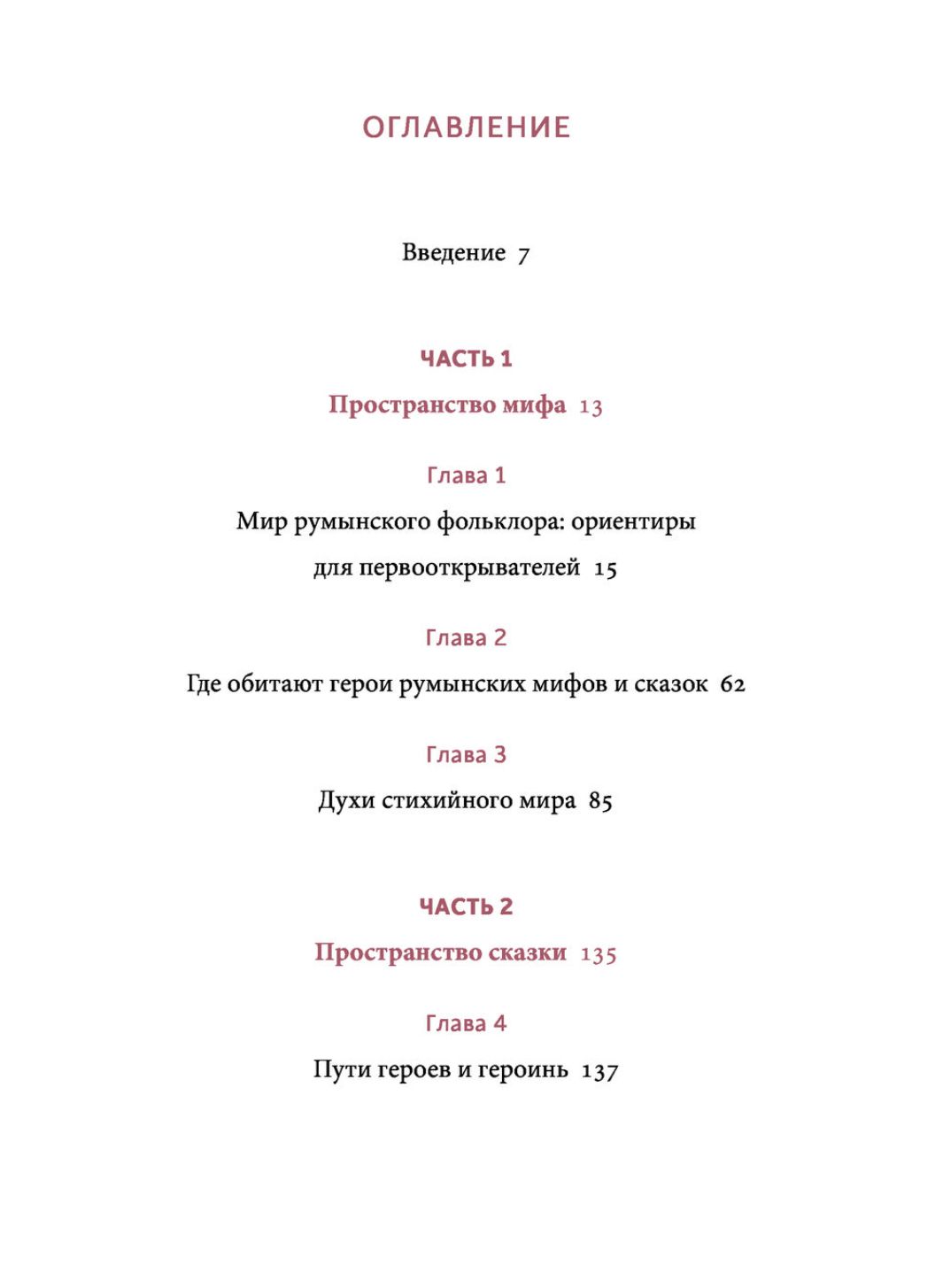 ОГЛАВЛЕНИЕ

Введение 7

ЧАСТЬ 1

Пространство мифа 13

Глава 1

Мир румынского фольклора: ориентиры для первооткрывателей 15

Глава 2

Где обитают герои румынских мифов и сказок 62

Глава 3

Духи стихийного мира 85

ЧАСТЬ 2

Пространство сказки 135

Глава 4

Пути героев и героинь 137